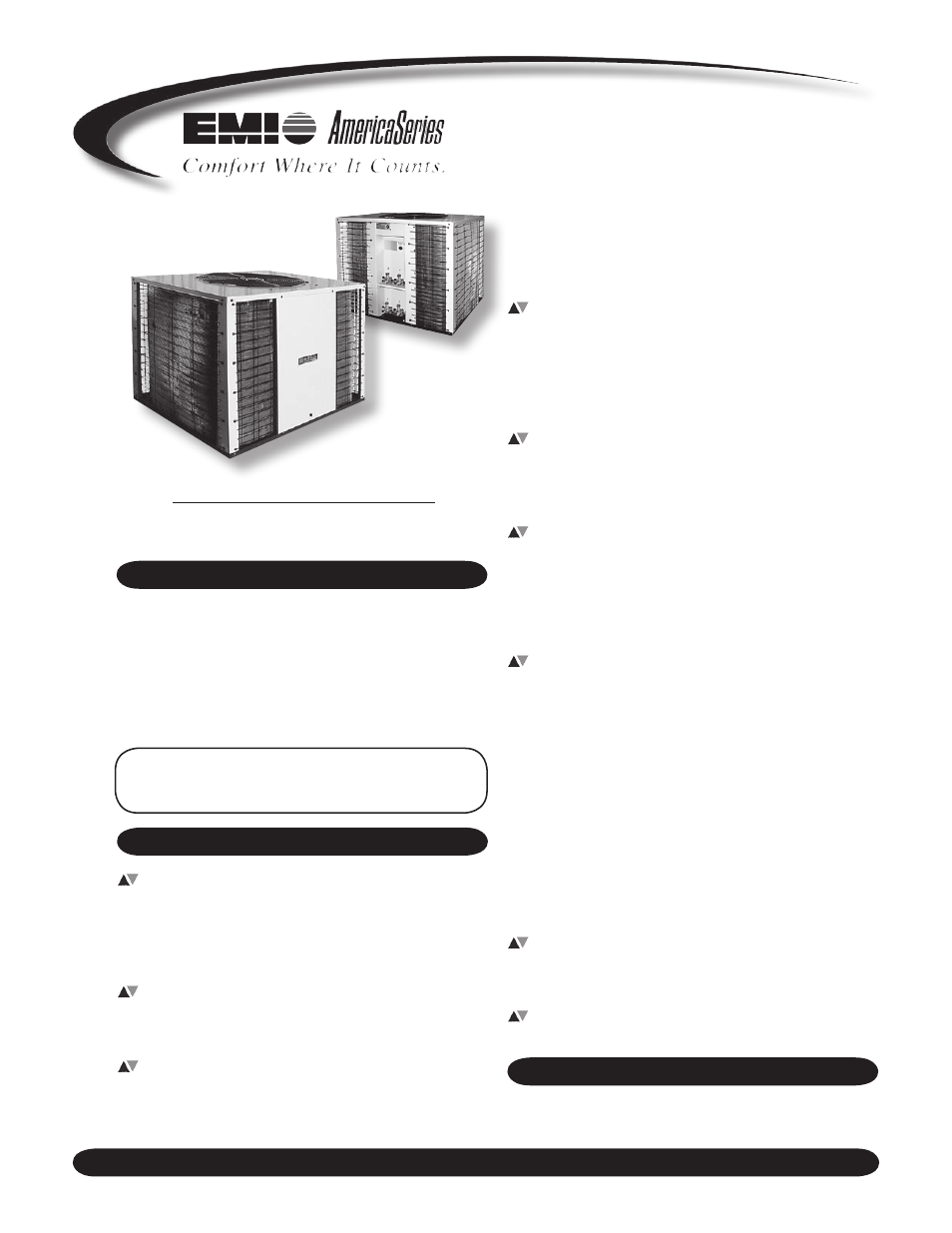 EMI AmericaSeries
Comfort Where It Counts.